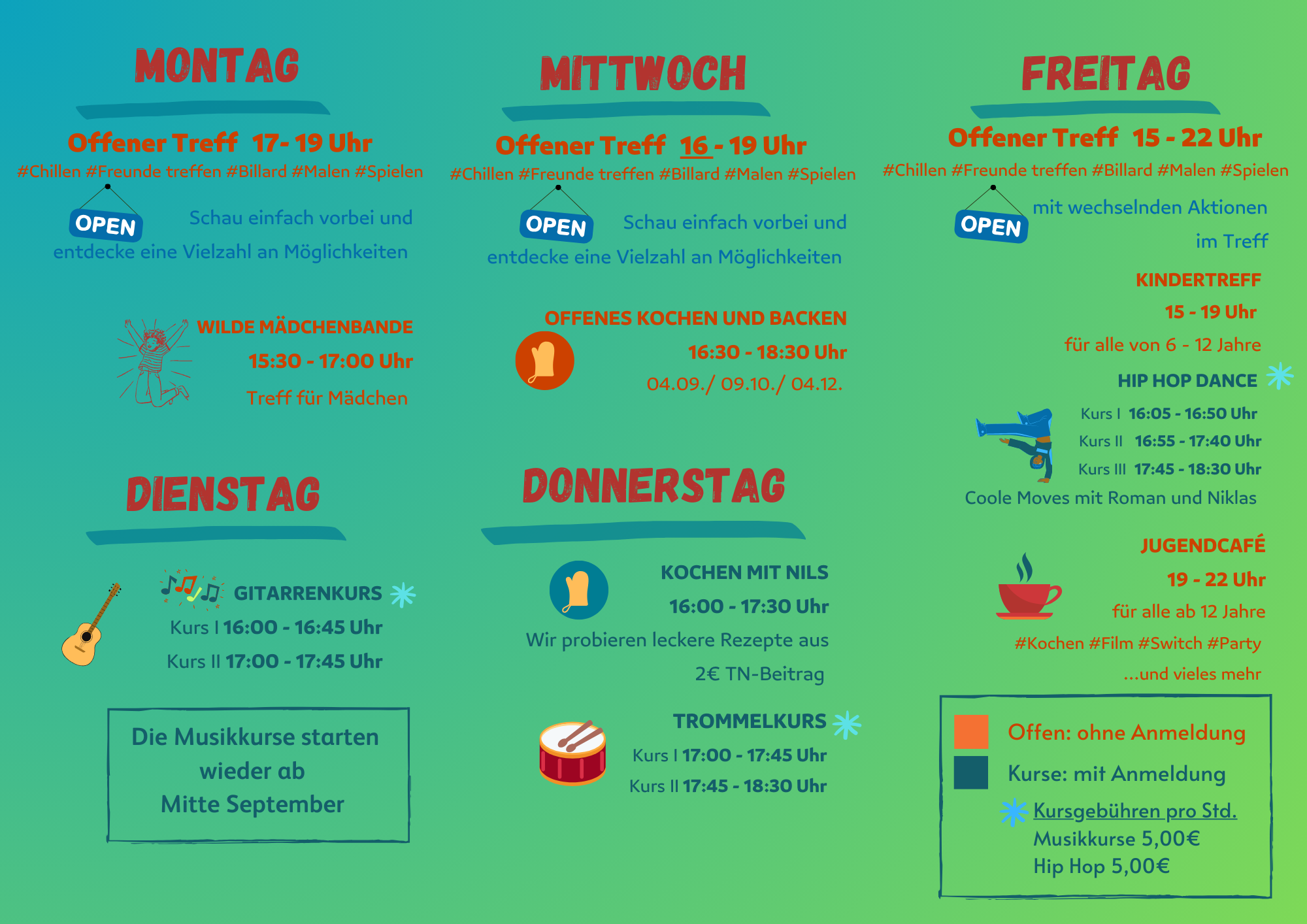 MONTAG

Offener Treff 17- 19 Uhr
#Chillen #Freunde treffen #Billard #Malen #Spielen

OPEN

Schau einfach vorbei und entdecke eine Vielzahl an Möglichkeiten

WILDE MÄDCHENBANDE
15:30 - 17:00 Uhr
Treff für Mädchen

DIENSTAG

GITARRENKURS
Kurs I 16:00 - 16:45 Uhr
Kurs II 17:00 - 17:45 Uhr

Die Musikkurse starten wieder ab Mitte September

MITTWOCH

Offener Treff 16 - 19 Uhr
#Chillen #Freunde treffen #Billard #Malen #Spielen

OPEN

Schau einfach vorbei und entdecke eine Vielzahl an Möglichkeiten

OFFENES KOCHEN UND BACKEN
16:30 - 18:30 Uhr
04.09./ 09.10./ 04.12.

DONNERSTAG

KOCHEN MIT NILS
16:00 - 17:30 Uhr
Wir probieren leckere Rezepte aus
2€ TN-Beitrag

TROMMELKURS
Kurs I 17:00 - 17:45 Uhr
Kurs II 17:45 - 18:30 Uhr

FREITAG

Offener Treff 15 - 22 Uhr
#Chillen #Freunde treffen #Billard #Malen #Spielen

OPEN

mit wechselnden Aktionen im Treff

KINDERTREFF
15 - 19 Uhr
für alle von 6 - 12 Jahre

HIP HOP DANCE
Kurs I 16:05 - 16:50 Uhr
Kurs II 16:55 - 17:40 Uhr
Kurs III 17:45 - 18:30 Uhr
Coole Moves mit Roman und Niklas

JUGENDCAFÉ
19 - 22 Uhr
für alle ab 12 Jahre
#Kochen #Film #Switch #Party
...und vieles mehr

Offen: ohne Anmeldung
Kurse: mit Anmeldung
Kursgebühren pro Std.
Musikkurse 5,00€
Hip Hop 5,00€